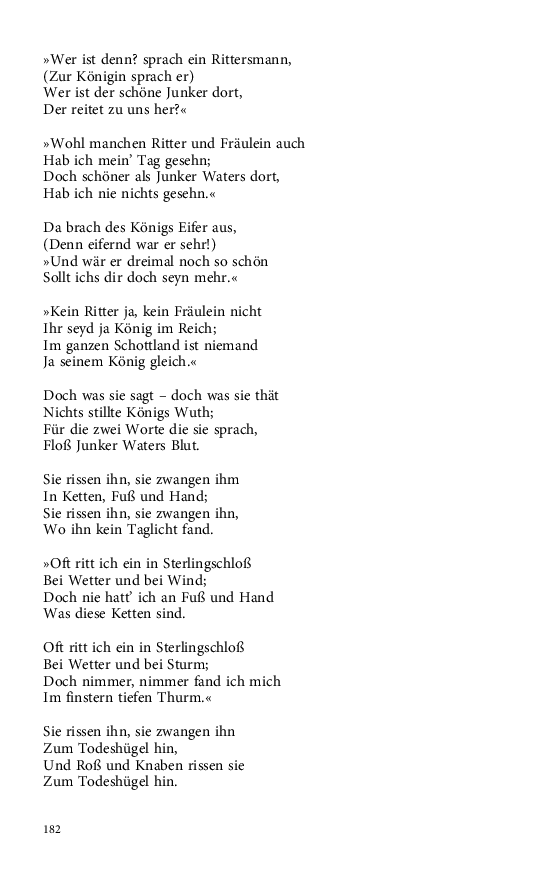 »Wer ist denn? sprach ein Rittersmann,
(Zur Königin sprach er)
Wer ist der schöne Junker dort,
Der reitet zu uns her?«

»Wohl manchen Ritter und Fräulein auch
Hab ich mein' Tag gesehn;
Doch schöner als Junker Waters dort,
Hab ich nie nichts gesehn.«

Da brach des Königs Eifer aus,
(Denn eifernd war er sehr!)
»Und wär er dreimal noch so schön
Sollt ichs dir doch seyn mehr.«

»Kein Ritter ja, kein Fräulein nicht
Ihr seyd ja König im Reich;
Im ganzen Schottland ist niemand
Ja seinem König gleich.«

Doch was sie sagt – doch was sie thät
Nichts stillte Königs Wuth;
Für die zwei Worte die sie sprach,
Floß Junker Waters Blut.

Sie rissen ihn, sie zwangen ihm
In Ketten, Fuß und Hand;
Sie rissen ihn, sie zwangen ihn,
Wo ihn kein Taglicht fand.

»Oft ritt ich ein in Sterlingschloß
Bei Wetter und bei Wind;
Doch nie hatt' ich an Fuß und Hand
Was diese Ketten sind.

Oft ritt ich ein in Sterlingschloß
Bei Wetter und bei Sturm;
Doch nimmer, nimmer fand ich mich
Im finstern tiefen Thurm.«

Sie rissen ihn, sie zwangen ihn
Zum Todeshügel hin,
Und Roß und Knaben rissen sie
Zum Todeshügel hin.

182